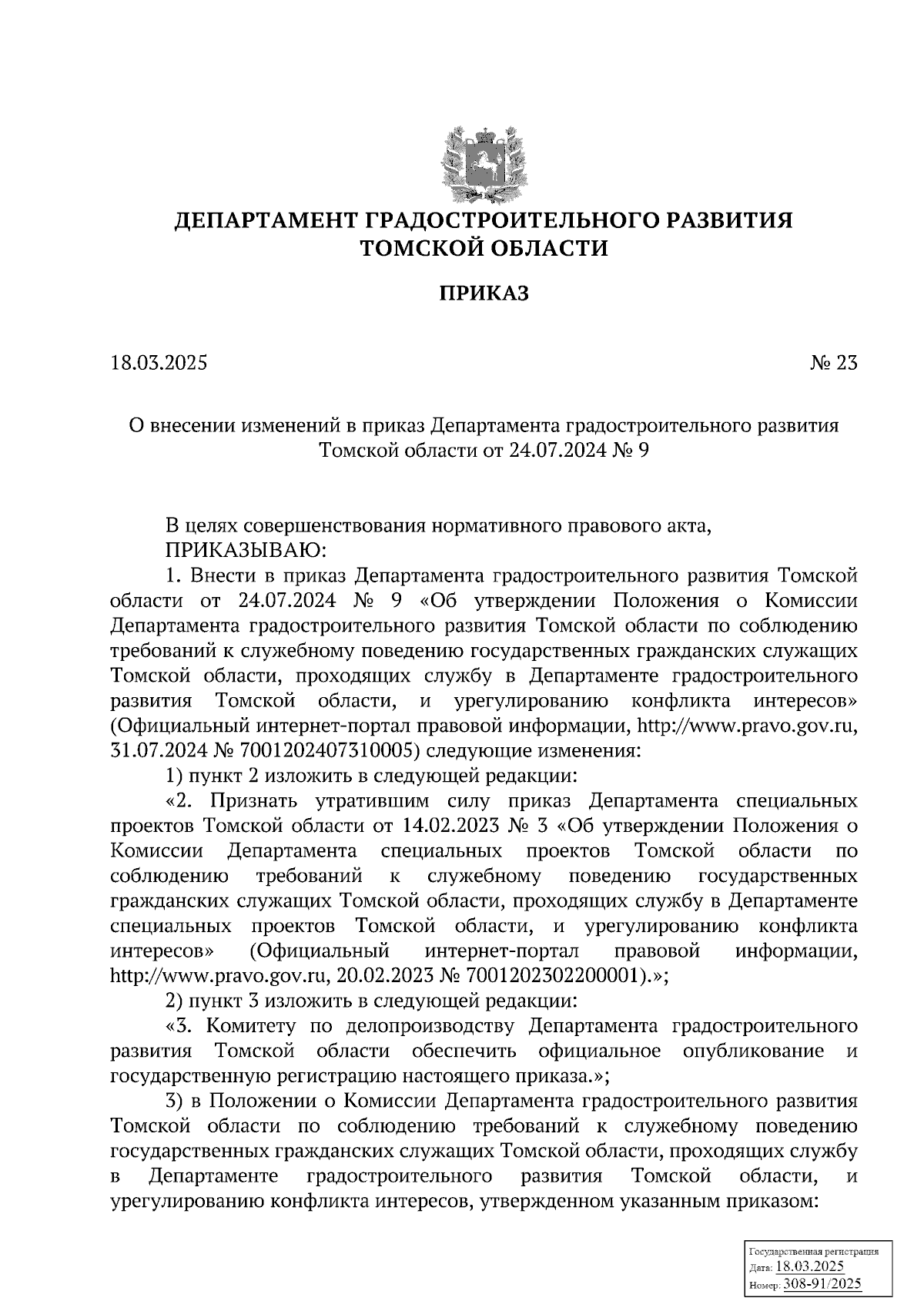 ДЕПАРТАМЕНТ ГРАДОСТРОИТЕЛЬНОГО РАЗВИТИЯ ТОМСКОЙ ОБЛАСТИ

ПРИКАЗ

18.03.2025 № 23

О внесении изменений в приказ Департамента градостроительного развития Томской области от 24.07.2024 № 9

В целях совершенствования нормативного правового акта,
ПРИКАЗЫВАЮ:
1. Внести в приказ Департамента градостроительного развития Томской области от 24.07.2024 № 9 «Об утверждении Положения о Комиссии Департамента градостроительного развития Томской области по соблюдению требований к служебному поведению государственных гражданских служащих Томской области, проходящих службу в Департаменте градостроительного развития Томской области, и урегулированию конфликта интересов» (Официальный интернет-портал правовой информации, http://www.pravo.gov.ru, 31.07.2024 № 7001202407310005) следующие изменения:
1) пункт 2 изложить в следующей редакции:
«2. Признать утратившим силу приказ Департамента специальных проектов Томской области от 14.02.2023 № 3 «Об утверждении Положения о Комиссии Департамента специальных проектов Томской области по соблюдению требований к служебному поведению государственных гражданских служащих Томской области, проходящих службу в Департаменте специальных проектов Томской области, и урегулированию конфликта интересов» (Официальный интернет-портал правовой информации, http://www.pravo.gov.ru, 20.02.2023 № 7001202302200001).»;
2) пункт 3 изложить в следующей редакции:
«3. Комитету по делопроизводству Департамента градостроительного развития Томской области обеспечить официальное опубликование и государственную регистрацию настоящего приказа.»;
3) в Положении о Комиссии Департамента градостроительного развития Томской области по соблюдению требований к служебному поведению государственных гражданских служащих Томской области, проходящих службу в Департаменте градостроительного развития Томской области, и урегулированию конфликта интересов, утвержденном указанным приказом:

Государственная регистрация
Дата: 18.03.2025
Номер: 308-91/2025